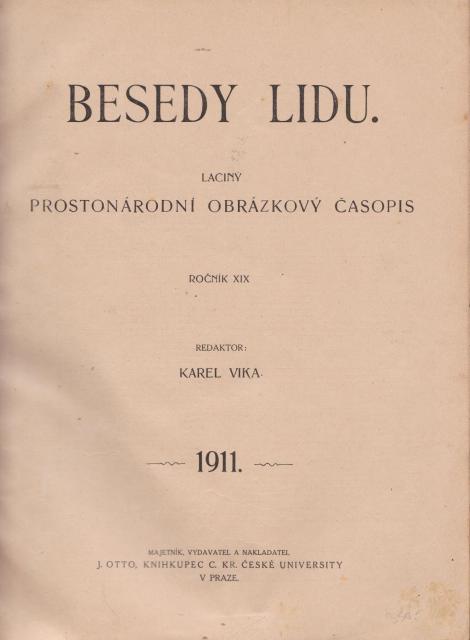 BESEDY LIDU.

LACINÝ

PROSTONÁRODNÍ OBRÁZKOVÝ ČASOPIS

ROČNÍK XIX

REDAKTOR:

KAREL VIKA.

1911.

MAJETNÍK, VYDAVATEL A NAKLADATEL

J. OTTO, KNIHKUPEC C. KR. ČESKÉ UNIVERSITY

V PRAZE.